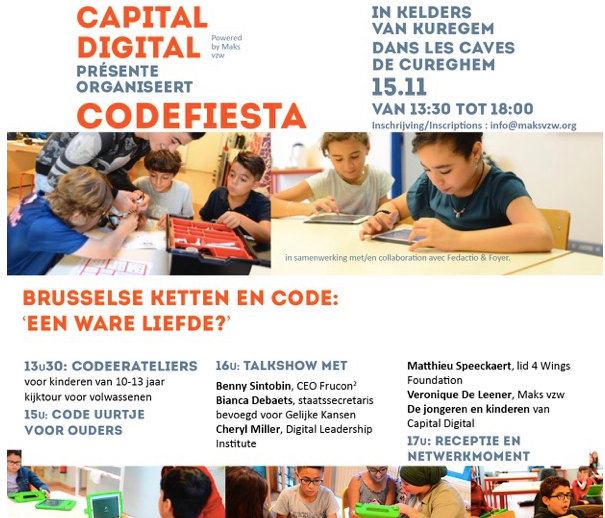 CAPITAL DIGITAL
Powered by Maks vzw
PRÉSENTE
ORGANISEERT
CODEFIESTA

IN KELDERS VAN KUREGEM
DANS LES CAVES DE CUREGHEM
15.11
VAN 13:30 TOT 18:00
Inschrijving/Inscriptions : info@maksvzw.org

in samenwerking met/en collaboration avec Fedactio & Foyer.

BRUSSELSE KETTEN EN CODE: 'EEN WARE LIEFDE?'

13U30: CODEERATELIERS
voor kinderen van 10-13 jaar
kijktour voor volwassenen
15U: CODE UURTJE VOOR OUDERS

16U: TALKSHOW MET
Benny Sintobin, CEO Frucon$^2$
Bianca Debaets, staatssecretaris bevoegd voor Gelijke Kansen
Cheryl Miller, Digital Leadership Institute

Matthieu Speeckaert, lid 4 Wings Foundation
Veronique De Leener, Maks vzw
De jongeren en kinderen van Capital Digital
17U: RECEPTIE EN NETWERKMOMENT